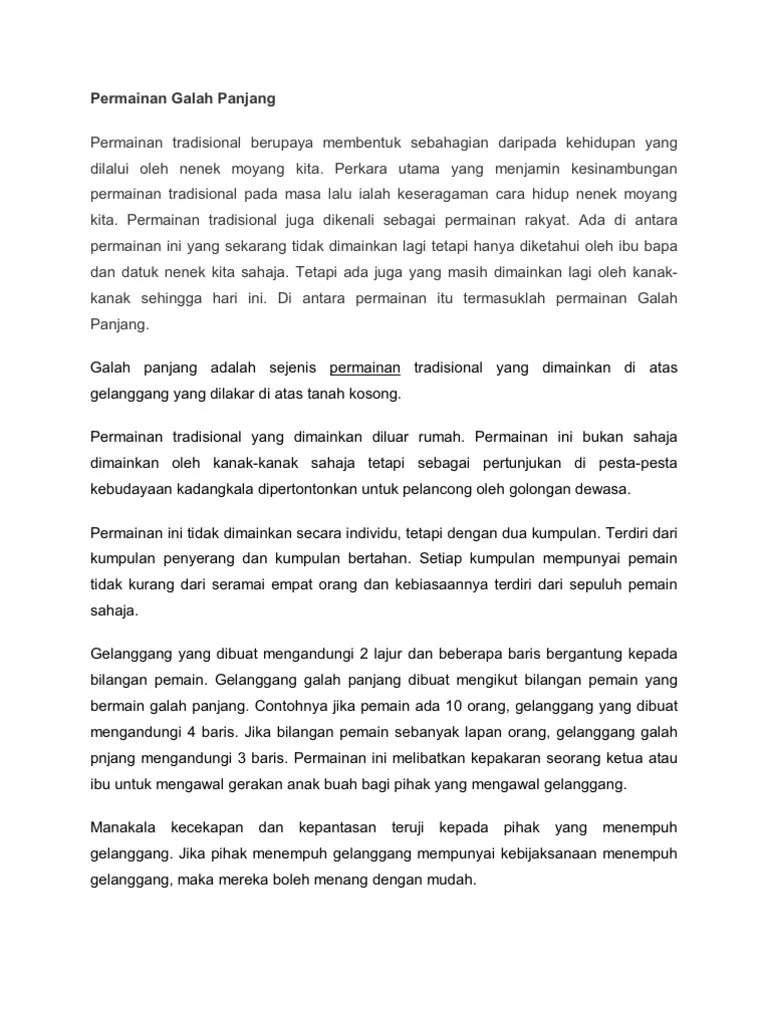 Permainan Galah Panjang

Permainan tradisional berupaya membentuk sebahagian daripada kehidupan yang dilalui oleh nenek moyang kita. Perkara utama yang menjamin kesinambungan permainan tradisional pada masa lalu ialah keseragaman cara hidup nenek moyang kita. Permainan tradisional juga dikenali sebagai permainan rakyat. Ada di antara permainan ini yang sekarang tidak dimainkan lagi tetapi hanya diketahui oleh ibu bapa dan datuk nenek kita sahaja. Tetapi ada juga yang masih dimainkan lagi oleh kanak-kanak sehingga hari ini. Di antara permainan itu termasuklah permainan Galah Panjang.

Galah panjang adalah sejenis permainan tradisional yang dimainkan di atas gelanggang yang dilakar di atas tanah kosong.

Permainan tradisional yang dimainkan diluar rumah. Permainan ini bukan sahaja dimainkan oleh kanak-kanak sahaja tetapi sebagai pertunjukan di pesta-pesta kebudayaan kadangkala dipertontonkan untuk pelancong oleh golongan dewasa.

Permainan ini tidak dimainkan secara individu, tetapi dengan dua kumpulan. Terdiri dari kumpulan penyerang dan kumpulan bertahan. Setiap kumpulan mempunyai pemain tidak kurang dari seramai empat orang dan kebiasaannya terdiri dari sepuluh pemain sahaja.

Gelanggang yang dibuat mengandungi 2 lajur dan beberapa baris bergantung kepada bilangan pemain. Gelanggang galah panjang dibuat mengikut bilangan pemain yang bermain galah panjang. Contohnya jika pemain ada 10 orang, gelanggang yang dibuat mengandungi 4 baris. Jika bilangan pemain sebanyak lapan orang, gelanggang galah pnjang mengandungi 3 baris. Permainan ini melibatkan kepakaran seorang ketua atau ibu untuk mengawal gerakan anak buah bagi pihak yang mengawal gelanggang.

Manakala kecekapan dan kepantasan teruji kepada pihak yang menempuh gelanggang. Jika pihak menempuh gelanggang mempunyai kebijaksanaan menempuh gelanggang, maka mereka boleh menang dengan mudah.